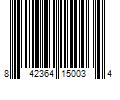 8 42364 15003 4